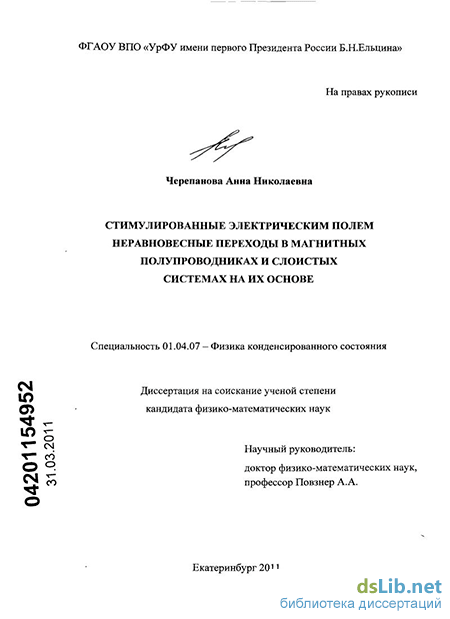 ФГАОУ ВПО «УрФУ имени первого Президента России Б.Н.Ельцина»

На правах рукописи

Черепанова Анна Николаевна

СТИМУЛИРОВАННЫЕ ЭЛЕКТРИЧЕСКИМ ПОЛЕМ НЕРАВНОВЕСНЫЕ ПЕРЕХОДЫ В МАГНИТНЫХ ПОЛУПРОВОДНИКАХ И СЛОИСТЫХ СИСТЕМАХ НА ИХ ОСНОВЕ

Специальность 01.04.07 – Физика конденсированного состояния

Диссертация на соискание ученой степени кандидата физико-математических наук

Научный руководитель:
доктор физико-математических наук, профессор Повзнер А.А.

04201154952
31.03.2011

Екатеринбург 2011

dsLib.net
библиотека диссертаций